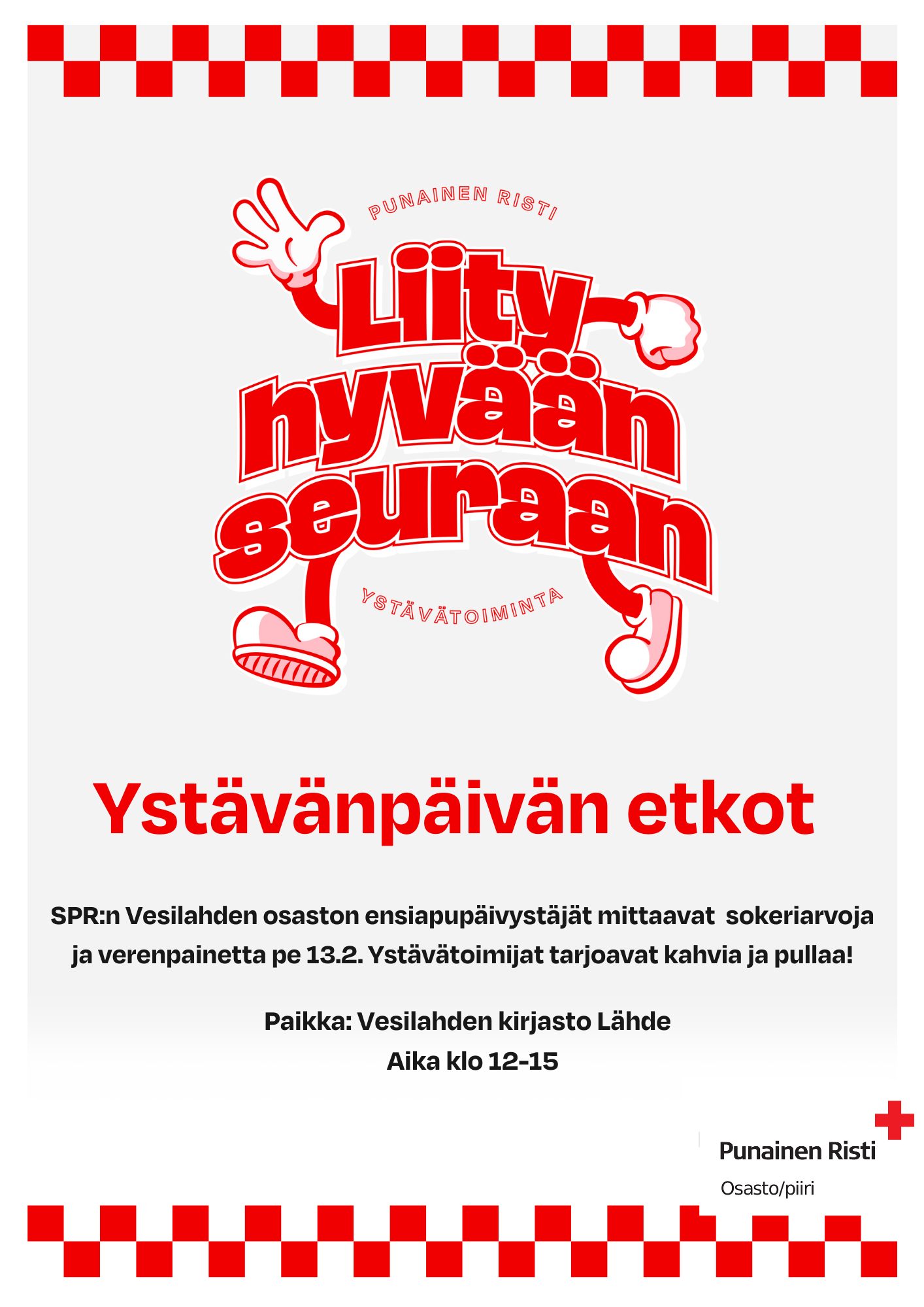 PUNAINEN RISTI

Liity hyvään seuraan

YSTÄVÄTOIMINTA

Ystävänpäivän etkot

SPR:n Vesilahden osaston ensiapupäivystäjät mittaavat sokeriarvoja ja verenpainetta pe 13.2. Ystävätoimijat tarjoavat kahvia ja pullaa!

Paikka: Vesilahden kirjasto Lähde
Aika klo 12-15

Punainen Risti
Osasto/piiri